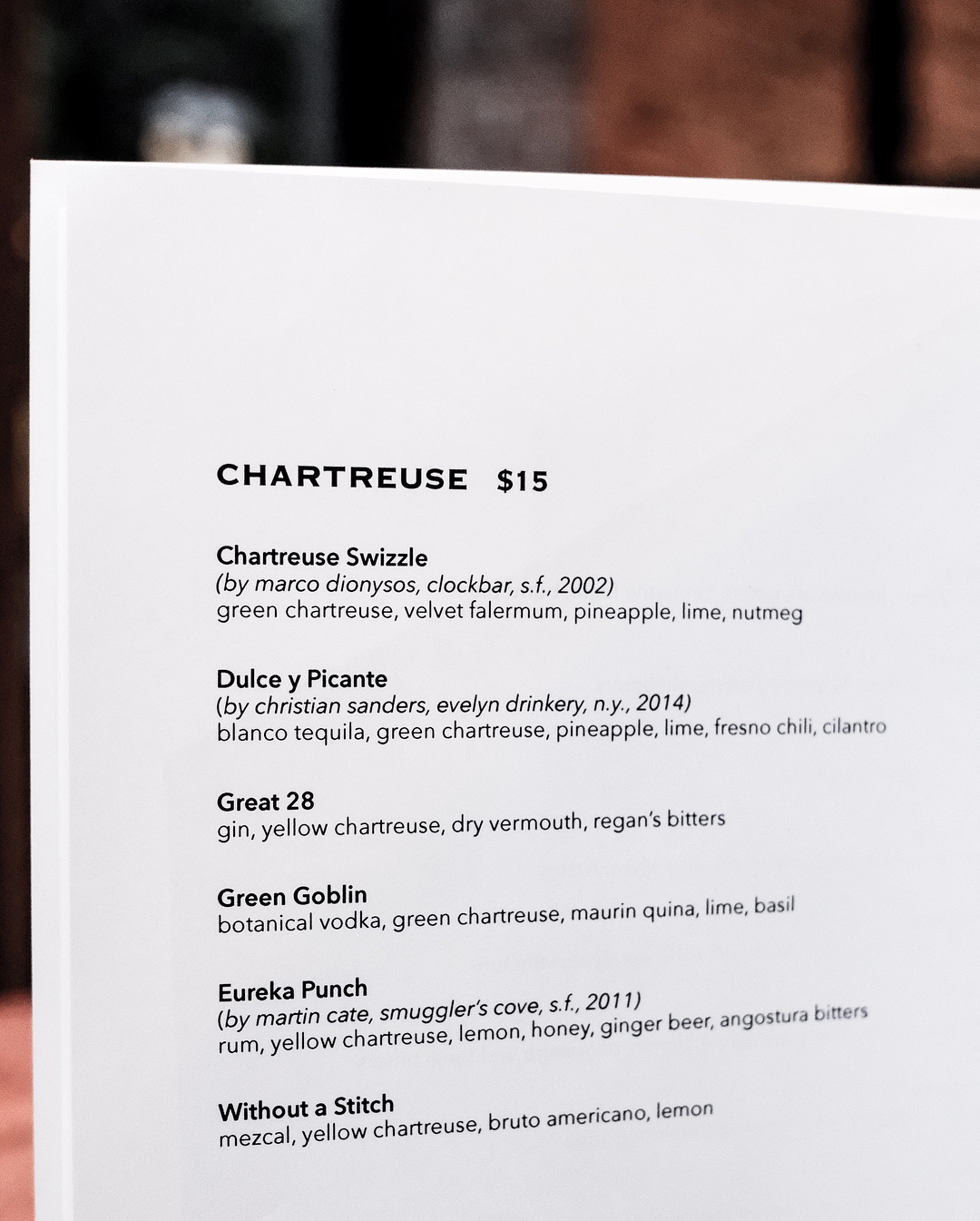 CHARTREUSE $15

Chartreuse Swizzle
(by marco dionysos, clockbar, s.f., 2002)
green chartreuse, velvet falermum, pineapple, lime, nutmeg

Dulce y Picante
(by christian sanders, evelyn drinkery, n.y., 2014)
blanco tequila, green chartreuse, pineapple, lime, fresno chili, cilantro

Great 28
gin, yellow chartreuse, dry vermouth, regan's bitters

Green Goblin
botanical vodka, green chartreuse, maurin quina, lime, basil

Eureka Punch
(by martin cate, smuggler's cove, s.f., 2011)
rum, yellow chartreuse, lemon, honey, ginger beer, angostura bitters

Without a Stitch
mezcal, yellow chartreuse, bruto americano, lemon